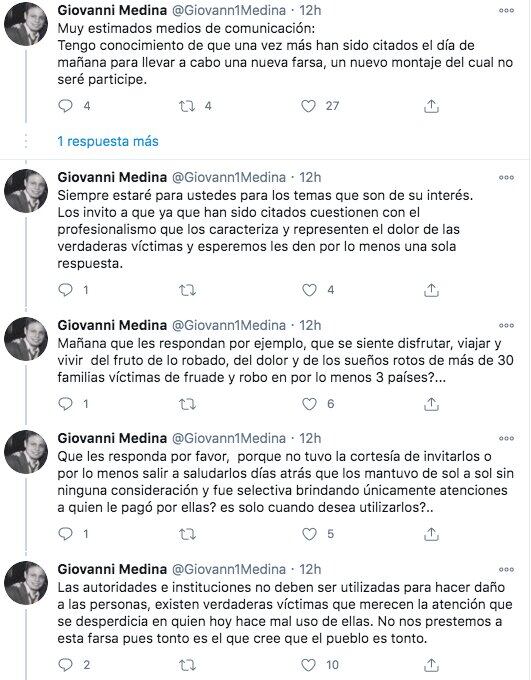 Giovanni Medina @Giovann1Medina · 12h
Muy estimados medios de comunicación:
Tengo conocimiento de que una vez más han sido citados el día de mañana para llevar a cabo una nueva farsa, un nuevo montaje del cual no seré participe.

4 4 27

1 respuesta más

Giovanni Medina @Giovann1Medina · 12h
Siempre estaré para ustedes para los temas que son de su interés.
Los invito a que ya que han sido citados cuestionen con el profesionalismo que los caracteriza y representen el dolor de las verdaderas víctimas y esperemos les den por lo menos una sola respuesta.

1 4

Giovanni Medina @Giovann1Medina · 12h
Mañana que les respondan por ejemplo, que se siente disfrutar, viajar y vivir del fruto de lo robado, del dolor y de los sueños rotos de más de 30 familias víctimas de fruade y robo en por lo menos 3 países?...

1 6

Giovanni Medina @Giovann1Medina · 12h
Que les responda por favor, porque no tuvo la cortesía de invitarlos o por lo menos salir a saludarlos días atrás que los mantuvo de sol a sol sin ninguna consideración y fue selectiva brindando únicamente atenciones a quien le pagó por ellas? es solo cuando desea utilizarlos?..

1 5

Giovanni Medina @Giovann1Medina · 12h
Las autoridades e instituciones no deben ser utilizadas para hacer daño a las personas, existen verdaderas víctimas que merecen la atención que se desperdicia en quien hoy hace mal uso de ellas. No nos prestemos a esta farsa pues tonto es el que cree que el pueblo es tonto.

2 10